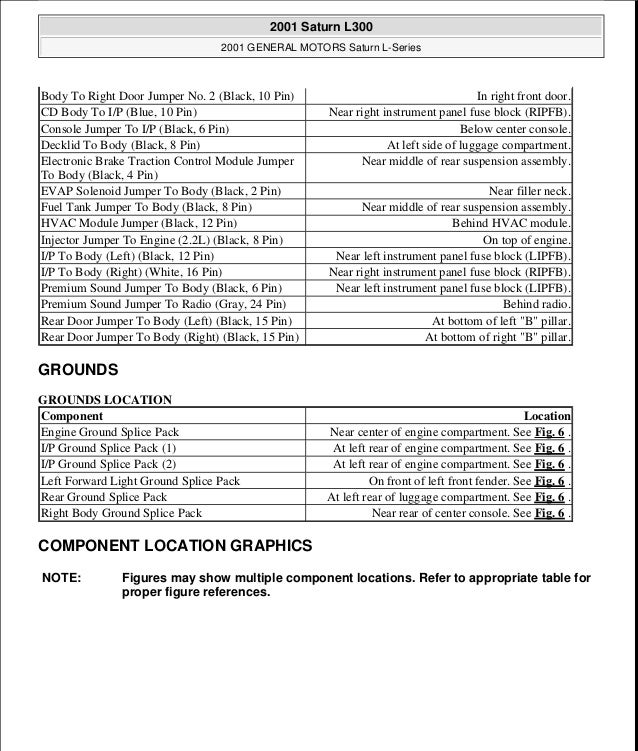 2001 Saturn L300

2001 GENERAL MOTORS Saturn L-Series

| | |
|---|---|
| Body To Right Door Jumper No. 2 (Black, 10 Pin) | In right front door. |
| CD Body To I/P (Blue, 10 Pin) | Near right instrument panel fuse block (RIPFB). |
| Console Jumper To I/P (Black, 6 Pin) | Below center console. |
| Decklid To Body (Black, 8 Pin) | At left side of luggage compartment. |
| Electronic Brake Traction Control Module Jumper To Body (Black, 4 Pin) | Near middle of rear suspension assembly. |
| EVAP Solenoid Jumper To Body (Black, 2 Pin) | Near filler neck. |
| Fuel Tank Jumper To Body (Black, 8 Pin) | Near middle of rear suspension assembly. |
| HVAC Module Jumper (Black, 12 Pin) | Behind HVAC module. |
| Injector Jumper To Engine (2.2L) (Black, 8 Pin) | On top of engine. |
| I/P To Body (Left) (Black, 12 Pin) | Near left instrument panel fuse block (LIPFB). |
| I/P To Body (Right) (White, 16 Pin) | Near right instrument panel fuse block (RIPFB). |
| Premium Sound Jumper To Body (Black, 6 Pin) | Near left instrument panel fuse block (LIPFB). |
| Premium Sound Jumper To Radio (Gray, 24 Pin) | Behind radio. |
| Rear Door Jumper To Body (Left) (Black, 15 Pin) | At bottom of left "B" pillar. |
| Rear Door Jumper To Body (Right) (Black, 15 Pin) | At bottom of right "B" pillar. |

GROUNDS

GROUNDS LOCATION

| Component | Location |
|---|---|
| Engine Ground Splice Pack | Near center of engine compartment. See Fig. 6 . |
| I/P Ground Splice Pack (1) | At left rear of engine compartment. See Fig. 6 . |
| I/P Ground Splice Pack (2) | At left rear of engine compartment. See Fig. 6 . |
| Left Forward Light Ground Splice Pack | On front of left front fender. See Fig. 6 . |
| Rear Ground Splice Pack | At left rear of luggage compartment. See Fig. 6 . |
| Right Body Ground Splice Pack | Near rear of center console. See Fig. 6 . |

COMPONENT LOCATION GRAPHICS

NOTE: Figures may show multiple component locations. Refer to appropriate table for proper figure references.